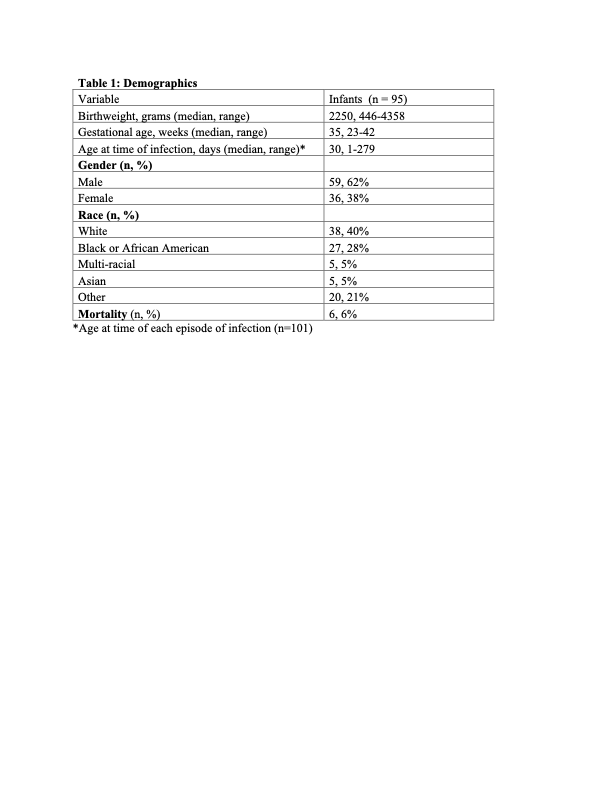 Table 1: Demographics

| Variable | Infants (n = 95) |
|---|---|
| Birthweight, grams (median, range) | 2250, 446-4358 |
| Gestational age, weeks (median, range) | 35, 23-42 |
| Age at time of infection, days (median, range)* | 30, 1-279 |
| Gender (n, %) | |
| Male | 59, 62% |
| Female | 36, 38% |
| Race (n, %) | |
| White | 38, 40% |
| Black or African American | 27, 28% |
| Multi-racial | 5, 5% |
| Asian | 5, 5% |
| Other | 20, 21% |
| Mortality (n, %) | 6, 6% |

*Age at time of each episode of infection (n=101)